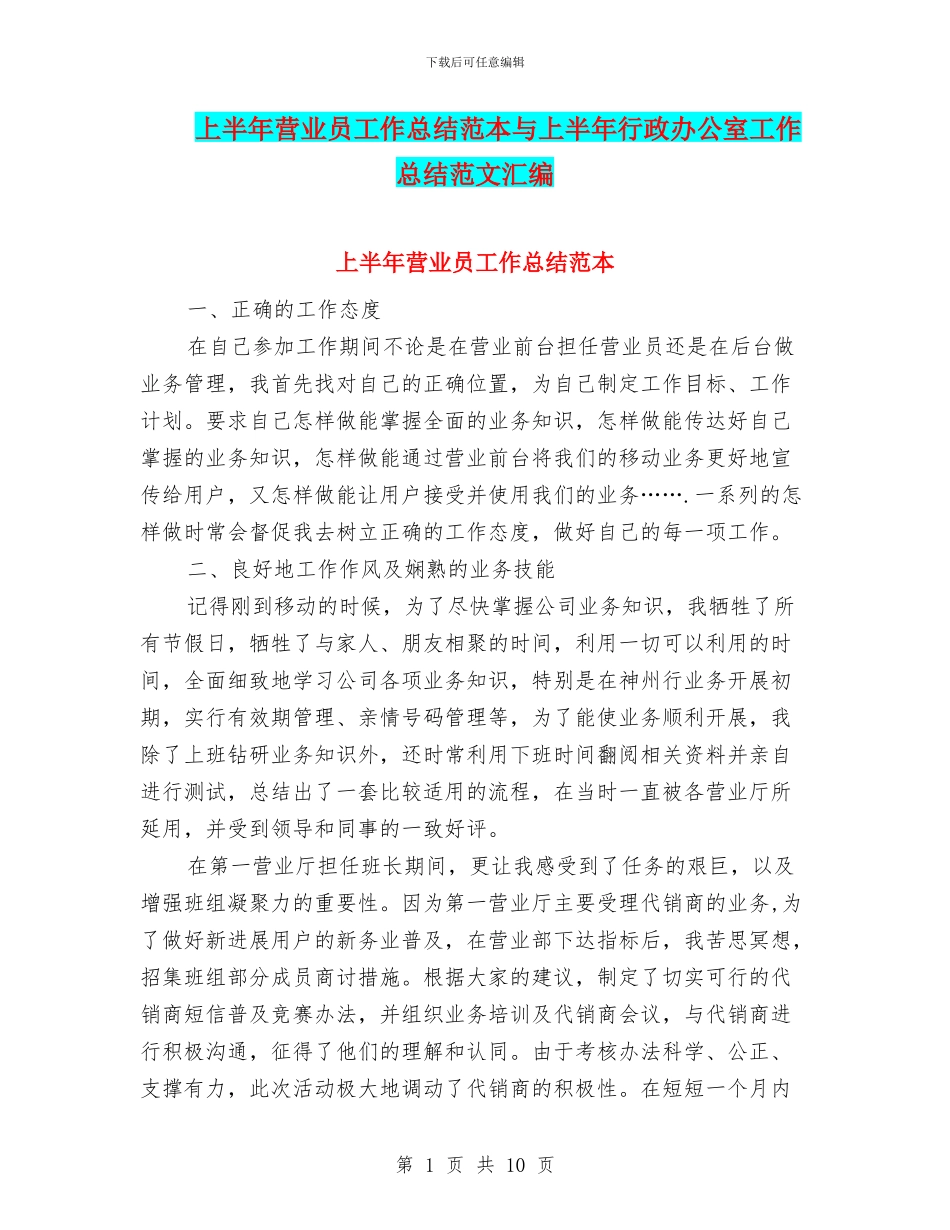 下载后可任意编辑

上半年营业员工作总结范本与上半年行政办公室工作总结范文汇编

上半年营业员工作总结范本

一、正确的工作态度

在自己参加工作期间不论是在营业前台担任营业员还是在后台做业务管理，我首先找对自己的正确位置，为自己制定工作目标、工作计划。要求自己怎样做能掌握全面的业务知识，怎样做能传达好自己掌握的业务知识，怎样做能通过营业前台将我们的移动业务更好地宣传给用户，又怎样做能让用户接受并使用我们的业务…….一系列的怎样做时常会督促我去树立正确的工作态度，做好自己的每一项工作。

二、良好地工作作风及娴熟的业务技能

记得刚到移动的时候，为了尽快掌握公司业务知识，我牺牲了所有节假日，牺牲了与家人、朋友相聚的时间，利用一切可以利用的时间，全面细致地学习公司各项业务知识，特别是在神州行业务开展初期，实行有效期管理、亲情号码管理等，为了能使业务顺利开展，我除了上班钻研业务知识外，还时常利用下班时间翻阅相关资料并亲自进行测试，总结出了一套比较适用的流程，在当时一直被各营业厅所延用，并受到领导和同事的一致好评。

在第一营业厅担任班长期间，更让我感受到了任务的艰巨，以及增强班组凝聚力的重要性。因为第一营业厅主要受理代销商的业务,为了做好新进展用户的新务业普及，在营业部下达指标后，我苦思冥想，招集班组部分成员商讨措施。根据大家的建议，制定了切实可行的代销商短信普及竞赛办法，并组织业务培训及代销商会议，与代销商进行积极沟通，征得了他们的理解和认同。由于考核办法科学、公正、支撑有力，此次活动极大地调动了代销商的积极性。在短短一个月内

第 1 页 共 10 页